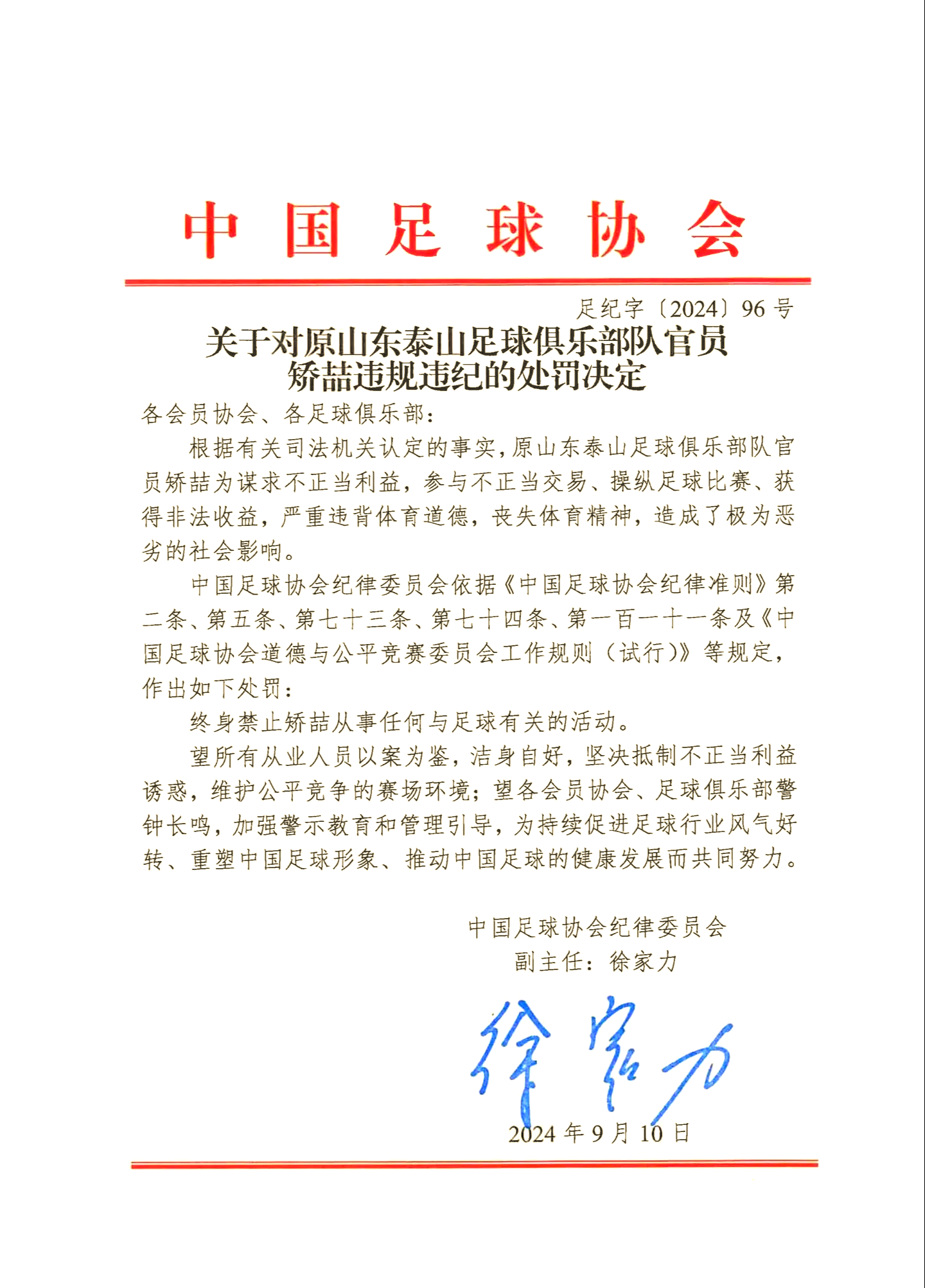 中国足球协会

足纪字〔2024〕96号

关于对原山东泰山足球俱乐部队官员矫喆违规违纪的处罚决定

各会员协会、各足球俱乐部：

根据有关司法机关认定的事实，原山东泰山足球俱乐部队官员矫喆为谋求不正当利益，参与不正当交易、操纵足球比赛、获得非法收益，严重违背体育道德，丧失体育精神，造成了极为恶劣的社会影响。

中国足球协会纪律委员会依据《中国足球协会纪律准则》第二条、第五条、第七十三条、第七十四条、第一百一十一条及《中国足球协会道德与公平竞赛委员会工作规则（试行）》等规定，作出如下处罚：

终身禁止矫喆从事任何与足球有关的活动。

望所有从业人员以案为鉴，洁身自好，坚决抵制不正当利益诱惑，维护公平竞争的赛场环境；望各会员协会、足球俱乐部警钟长鸣，加强警示教育和管理引导，为持续促进足球行业风气好转、重塑中国足球形象、推动中国足球的健康发展而共同努力。

中国足球协会纪律委员会
副主任：徐家力

徐家力

2024年9月10日